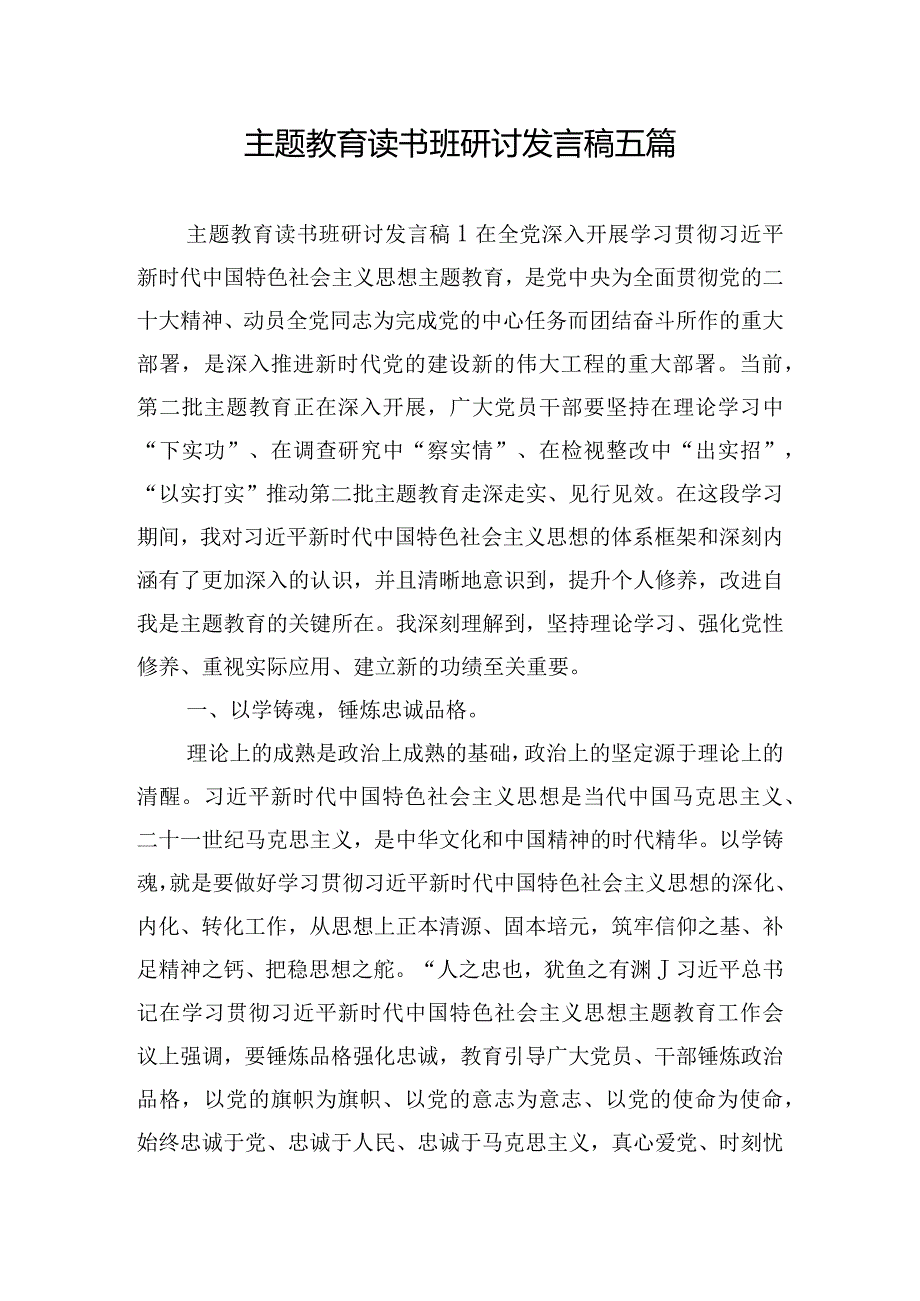 主题教育读书班研讨发言稿五篇

主题教育读书班研讨发言稿1在全党深入开展学习贯彻习近平新时代中国特色社会主义思想主题教育，是党中央为全面贯彻党的二十大精神、动员全党同志为完成党的中心任务而团结奋斗所作的重大部署，是深入推进新时代党的建设新的伟大工程的重大部署。当前，第二批主题教育正在深入开展，广大党员干部要坚持在理论学习中“下实功”、在调查研究中“察实情”、在检视整改中“出实招”，“以实打实”推动第二批主题教育走深走实、见行见效。在这段学习期间，我对习近平新时代中国特色社会主义思想的体系框架和深刻内涵有了更加深入的认识，并且清晰地意识到，提升个人修养，改进自我是主题教育的关键所在。我深刻理解到，坚持理论学习、强化党性修养、重视实际应用、建立新的功绩至关重要。

一、以学铸魂，锤炼忠诚品格。

理论上的成熟是政治上成熟的基础，政治上的坚定源于理论上的清醒。习近平新时代中国特色社会主义思想是当代中国马克思主义、二十一世纪马克思主义，是中华文化和中国精神的时代精华。以学铸魂，就是要做好学习贯彻习近平新时代中国特色社会主义思想的深化、内化、转化工作，从思想上正本清源、固本培元，筑牢信仰之基、补足精神之钙、把稳思想之舵。“人之忠也，犹鱼之有渊J习近平总书记在学习贯彻习近平新时代中国特色社会主义思想主题教育工作会议上强调，要锤炼品格强化忠诚，教育引导广大党员、干部锤炼政治品格，以党的旗帜为旗帜、以党的意志为意志、以党的使命为使命，始终忠诚于党、忠诚于人民、忠诚于马克思主义，真心爱党、时刻忧